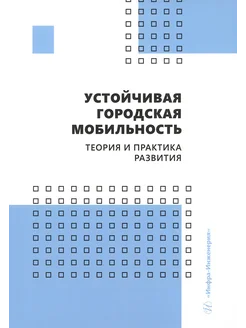 УСТОЙЧИВАЯ ГОРОДСКАЯ МОБИЛЬНОСТЬ

ТЕОРИЯ И ПРАКТИКА РАЗВИТИЯ

«Инфра-Инженерия»